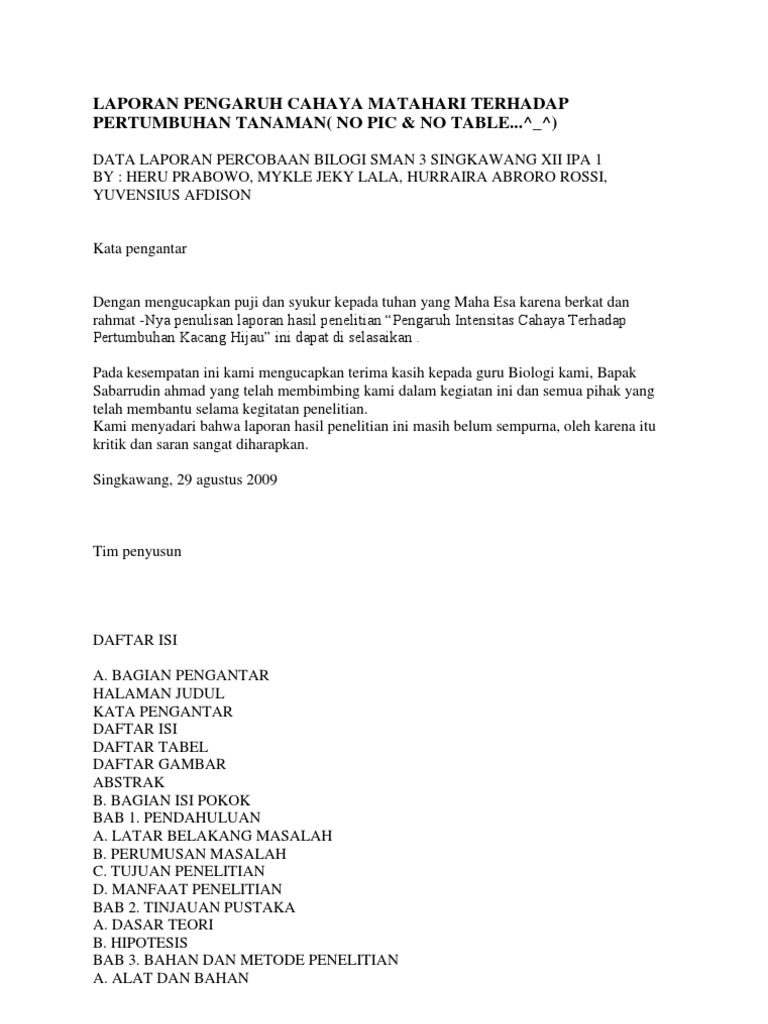 LAPORAN PENGARUH CAHAYA MATAHARI TERHADAP PERTUMBUHAN TANAMAN( NO PIC & NO TABLE...^_^)

DATA LAPORAN PERCOBAAN BILOGI SMAN 3 SINGKAWANG XII IPA 1
BY : HERU PRABOWO, MYKLE JEKY LALA, HURRAIRA ABRORO ROSSI, YUVENSIUS AFDISON

Kata pengantar

Dengan mengucapkan puji dan syukur kepada tuhan yang Maha Esa karena berkat dan rahmat -Nya penulisan laporan hasil penelitian “Pengaruh Intensitas Cahaya Terhadap Pertumbuhan Kacang Hijau” ini dapat di selasaikan .

Pada kesempatan ini kami mengucapkan terima kasih kepada guru Biologi kami, Bapak Sabarrudin ahmad yang telah membimbing kami dalam kegiatan ini dan semua pihak yang telah membantu selama kegitatan penelitian.
Kami menyadari bahwa laporan hasil penelitian ini masih belum sempurna, oleh karena itu kritik dan saran sangat diharapkan.

Singkawang, 29 agustus 2009

Tim penyusun

DAFTAR ISI

A. BAGIAN PENGANTAR
HALAMAN JUDUL
KATA PENGANTAR
DAFTAR ISI
DAFTAR TABEL
DAFTAR GAMBAR
ABSTRAK
B. BAGIAN ISI POKOK
BAB 1. PENDAHULUAN
A. LATAR BELAKANG MASALAH
B. PERUMUSAN MASALAH
C. TUJUAN PENELITIAN
D. MANFAAT PENELITIAN
BAB 2. TINJAUAN PUSTAKA
A. DASAR TEORI
B. HIPOTESIS
BAB 3. BAHAN DAN METODE PENELITIAN
A. ALAT DAN BAHAN